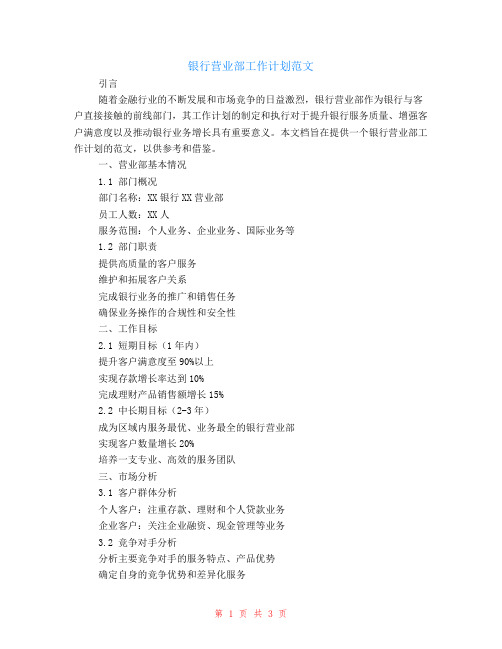 银行营业部工作计划范文

引言

随着金融行业的不断发展和市场竞争的日益激烈，银行营业部作为银行与客户直接接触的前线部门，其工作计划的制定和执行对于提升银行服务质量、增强客户满意度以及推动银行业务增长具有重要意义。本文档旨在提供一个银行营业部工作计划的范文，以供参考和借鉴。

一、营业部基本情况

1.1 部门概况

部门名称：XX 银行 XX 营业部

员工人数：XX 人

服务范围：个人业务、企业业务、国际业务等

1.2 部门职责

提供高质量的客户服务

维护和拓展客户关系

完成银行业务的推广和销售任务

确保业务操作的合规性和安全性

二、工作目标

2.1 短期目标（1 年内）

提升客户满意度至 90%以上

实现存款增长率达到 10%

完成理财产品销售额增长 15%

2.2 中长期目标（2-3 年）

成为区域内服务最优、业务最全的银行营业部

实现客户数量增长 20%

培养一支专业、高效的服务团队

三、市场分析

3.1 客户群体分析

个人客户：注重存款、理财和个人贷款业务

企业客户：关注企业融资、现金管理等业务

3.2 竞争对手分析

分析主要竞争对手的服务特点、产品优势

确定自身的竞争优势和差异化服务

第 1 页 共 3 页